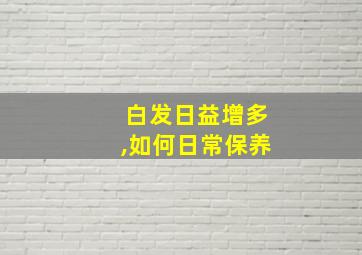 白发日益增多
,如何日常保养